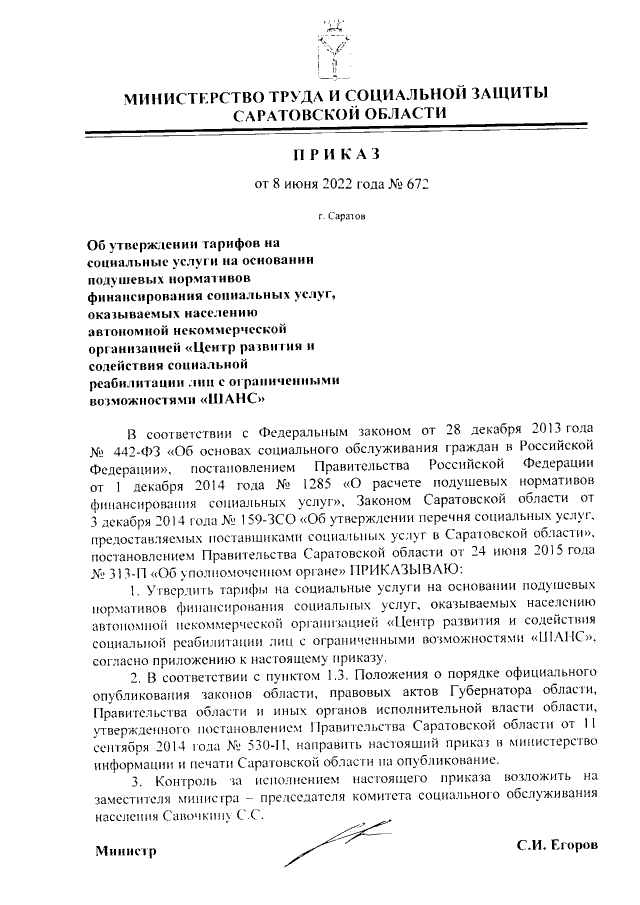 МИНИСТЕРСТВО ТРУДА И СОЦИАЛЬНОЙ ЗАЩИТЫ САРАТОВСКОЙ ОБЛАСТИ

ПРИКАЗ

от 8 июня 2022 года № 672

г. Саратов

Об утверждении тарифов на социальные услуги на основании подушевых нормативов финансирования социальных услуг, оказываемых населению автономной некоммерческой организацией «Центр развития и содействия социальной реабилитации лиц с ограниченными возможностями «ШАНС»

В соответствии с Федеральным законом от 28 декабря 2013 года № 442-ФЗ «Об основах социального обслуживания граждан в Российской Федерации», постановлением Правительства Российской Федерации от 1 декабря 2014 года № 1285 «О расчете подушевых нормативов финансирования социальных услуг», Законом Саратовской области от 3 декабря 2014 года № 159-ЗСО «Об утверждении перечня социальных услуг, предоставляемых поставщиками социальных услуг в Саратовской области», постановлением Правительства Саратовской области от 24 июня 2015 года № 313-П «Об уполномоченном органе» ПРИКАЗЫВАЮ:

1. Утвердить тарифы на социальные услуги на основании подушевых нормативов финансирования социальных услуг, оказываемых населению автономной некоммерческой организацией «Центр развития и содействия социальной реабилитации лиц с ограниченными возможностями «ШАНС», согласно приложению к настоящему приказу.

2. В соответствии с пунктом 1.3. Положения о порядке официального опубликования законов области, правовых актов Губернатора области, Правительства области и иных органов исполнительной власти области, утвержденного постановлением Правительства Саратовской области от 11 сентября 2014 года № 530-П, направить настоящий приказ в министерство информации и печати Саратовской области на опубликование.

3. Контроль за исполнением настоящего приказа возложить на заместителя министра – председателя комитета социального обслуживания населения Савочкину С.С.

Министр

С.И. Егоров